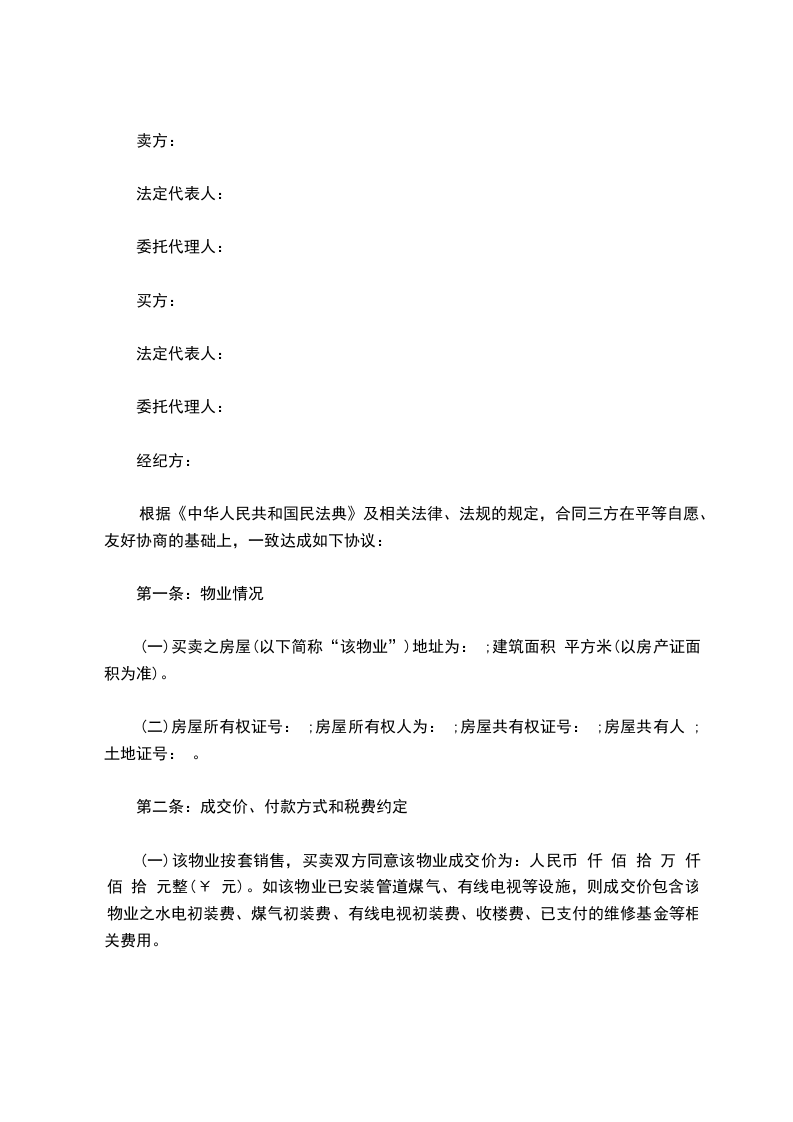 卖方：

法定代表人：

委托代理人：

买方：

法定代表人：

委托代理人：

经纪方：

根据《中华人民共和国民法典》及相关法律、法规的规定，合同三方在平等自愿、友好协商的基础上，一致达成如下协议：

第一条：物业情况

(一)买卖之房屋(以下简称“该物业”)地址为： ;建筑面积 平方米(以房产证面积为准)。

(二)房屋所有权证号： ;房屋所有权人为： ;房屋共有权证号： ;房屋共有人 ;土地证号： 。

第二条：成交价、付款方式和税费约定

(一)该物业按套销售，买卖双方同意该物业成交价为：人民币 仟 佰 拾 万 仟 佰 拾 元整(￥ 元)。如该物业已安装管道煤气、有线电视等设施，则成交价包含该物业之水电初装费、煤气初装费、有线电视初装费、收楼费、已支付的维修基金等相关费用。